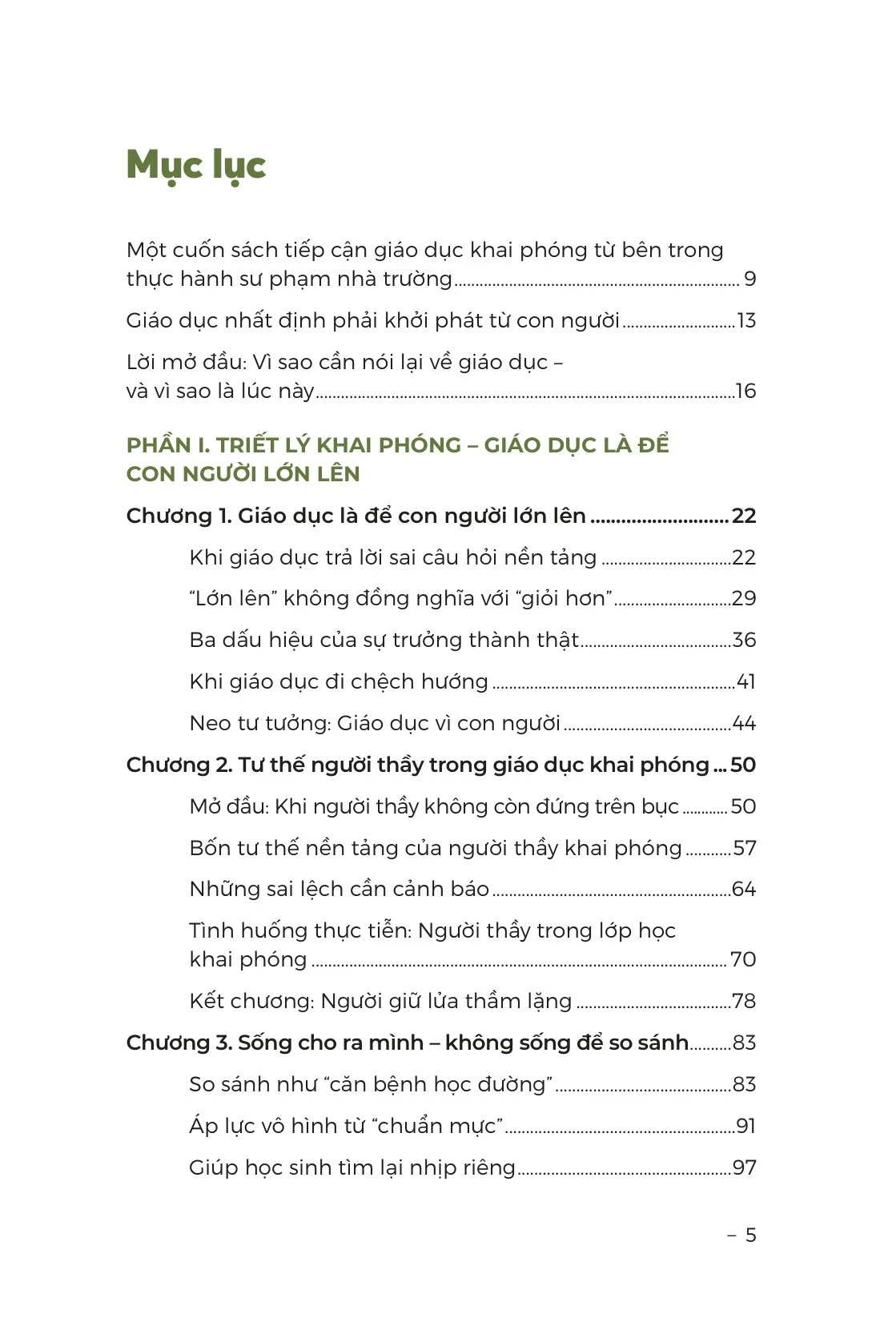 Mục lục

Một cuốn sách tiếp cận giáo dục khai phóng từ bên trong thực hành sư phạm nhà trường 9

Giáo dục nhất định phải khởi phát từ con người 13

Lời mở đầu: Vì sao cần nói lại về giáo dục – và vì sao là lúc này 16

PHẦN I. TRIẾT LÝ KHAI PHÓNG – GIÁO DỤC LÀ ĐỂ CON NGƯỜI LỚN LÊN

Chương 1. Giáo dục là để con người lớn lên 22

Khi giáo dục trả lời sai câu hỏi nền tảng 22

"Lớn lên" không đồng nghĩa với "giỏi hơn" 29

Ba dấu hiệu của sự trưởng thành thật 36

Khi giáo dục đi chệch hướng 41

Neo tư tưởng: Giáo dục vì con người 44

Chương 2. Tư thế người thầy trong giáo dục khai phóng 50

Mở đầu: Khi người thầy không còn đứng trên bục 50

Bốn tư thế nền tảng của người thầy khai phóng 57

Những sai lệch cần cảnh báo 64

Tình huống thực tiễn: Người thầy trong lớp học khai phóng 70

Kết chương: Người giữ lửa thầm lặng 78

Chương 3. Sống cho ra mình – không sống để so sánh 83

So sánh như "căn bệnh học đường" 83

Áp lực vô hình từ "chuẩn mực" 91

Giúp học sinh tìm lại nhịp riêng 97

– 5